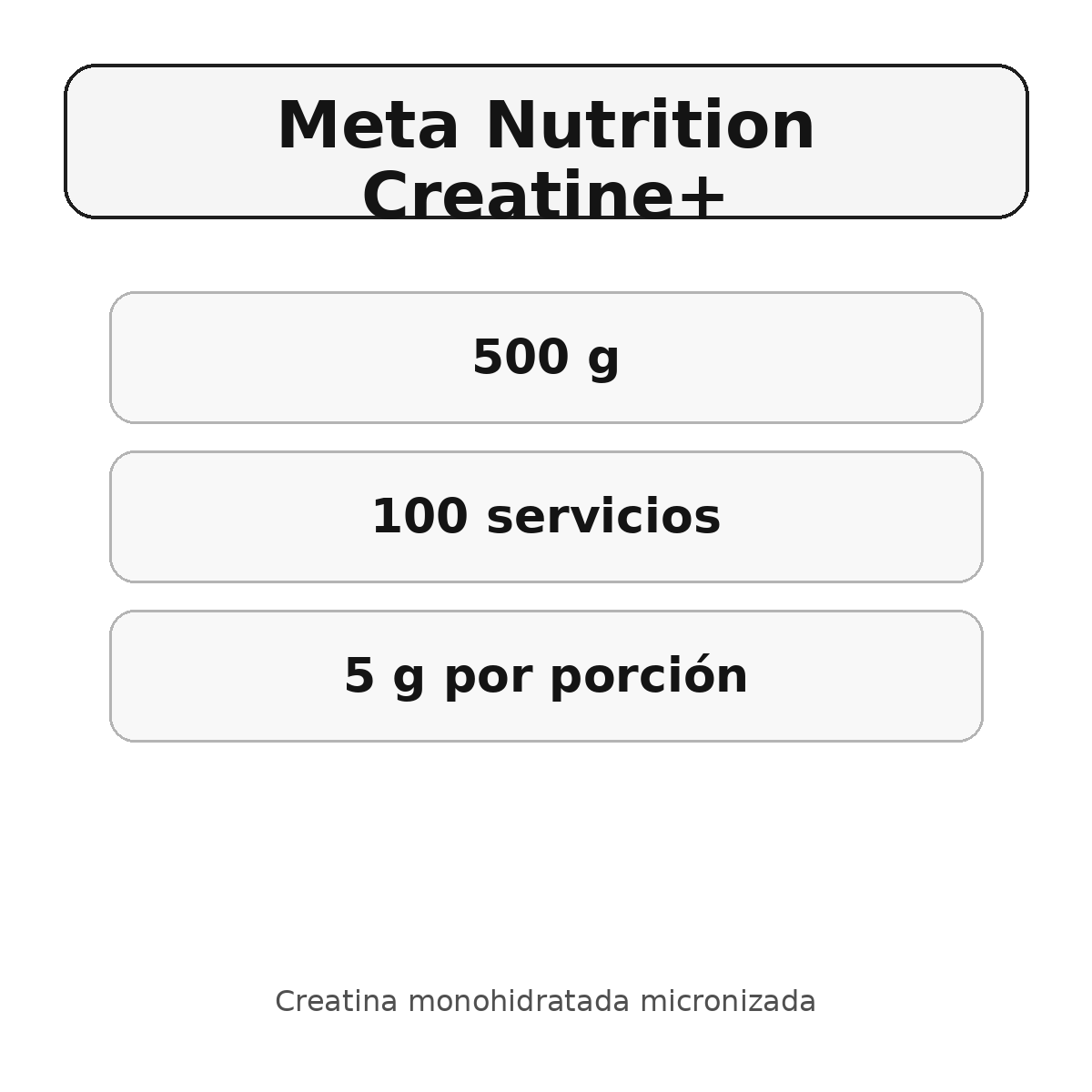 Meta Nutrition Creatine+

500 g

100 servicios

5 g por porción

Creatina monohidratada micronizada